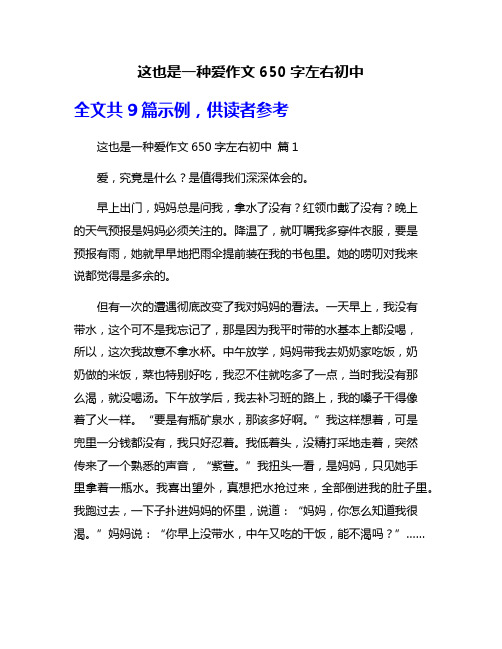 这也是一种爱作文 650 字左右初中

全文共 9 篇示例，供读者参考

这也是一种爱作文 650 字左右初中 篇 1

爱，究竟是什么？是值得我们深深体会的。

早上出门，妈妈总是问我，拿水了没有？红领巾戴了没有？晚上的天气预报是妈妈必须关注的。降温了，就叮嘱我多穿件衣服，要是预报有雨，她就早早地把雨伞提前装在我的书包里。她的唠叨对我来说都觉得是多余的。

但有一次的遭遇彻底改变了我对妈妈的看法。一天早上，我没有带水，这个可不是我忘记了，那是因为我平时带的水基本上都没喝，所以，这次我故意不拿水杯。中午放学，妈妈带我去奶奶家吃饭，奶奶做的米饭，菜也特别好吃，我忍不住就吃多了一点，当时我没有那么渴，就没喝汤。下午放学后，我去补习班的路上，我的嗓子干得像着了火一样。“要是有瓶矿泉水，那该多好啊。”我这样想着，可是兜里一分钱都没有，我只好忍着。我低着头，没精打采地走着，突然传来了一个熟悉的声音，“紫萱。”我扭头一看，是妈妈，只见她手里拿着一瓶水。我喜出望外，真想把水抢过来，全部倒进我的肚子里。我跑过去，一下子扑进妈妈的怀里，说道：“妈妈，你怎么知道我很渴。”妈妈说：“你早上没带水，中午又吃的干饭，能不渴吗？”……